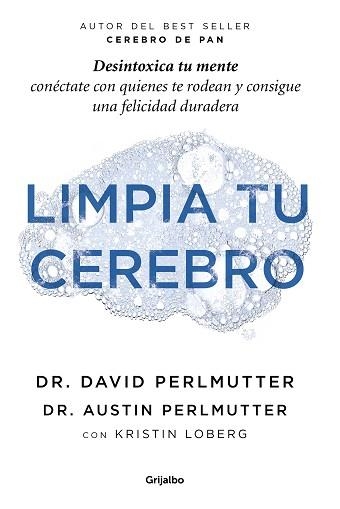 AUTOR DEL BEST SELLER
CEREBRO DE PAN

Desintoxica tu mente
conéctate con quienes te rodean y consigue una felicidad duradera

LIMPIA TU CEREBRO

DR. DAVID PERLMUTTER
DR. AUSTIN PERLMUTTER
CON KRISTIN LOBERG

Grijalbo